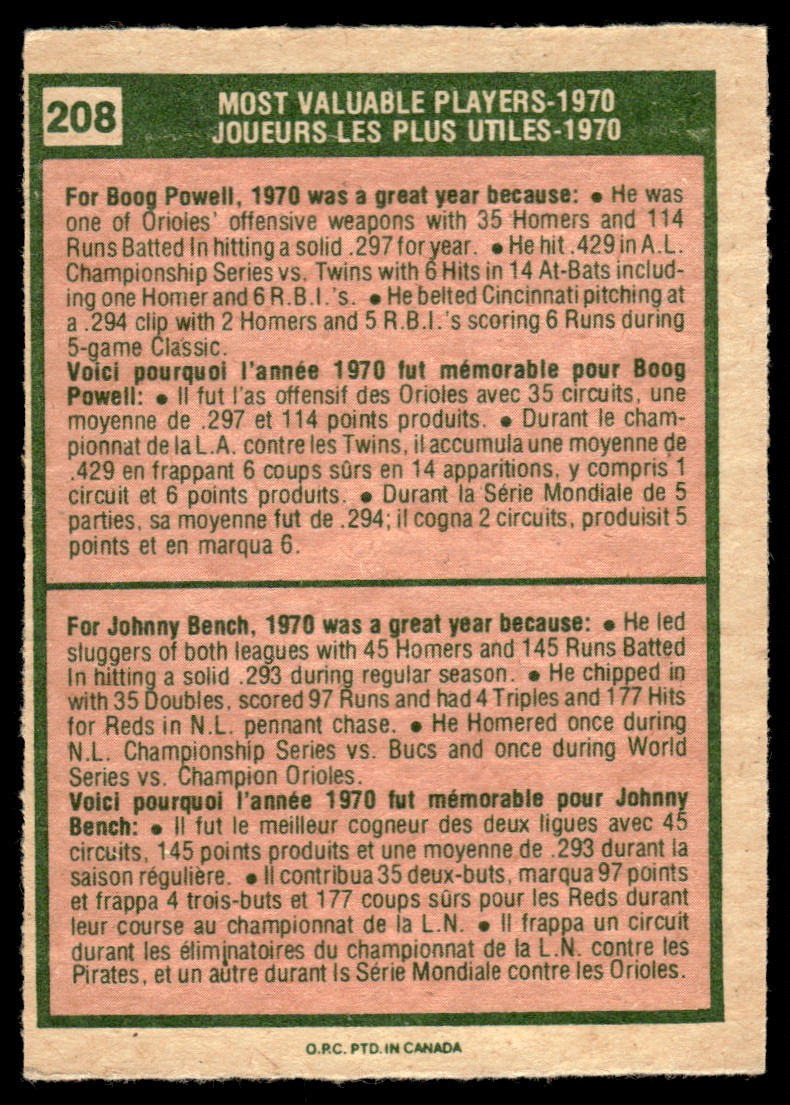 208

MOST VALUABLE PLAYERS-1970
JOUEURS LES PLUS UTILES-1970

For Boog Powell, 1970 was a great year because: • He was one of Orioles' offensive weapons with 35 Homers and 114 Runs Batted In hitting a solid .297 for year. • He hit .429 in A.L. Championship Series vs. Twins with 6 Hits in 14 At-Bats including one Homer and 6 R.B.I.'s. • He belted Cincinnati pitching at a .294 clip with 2 Homers and 5 R.B.I.'s scoring 6 Runs during 5-game Classic.

Voici pourquoi l'année 1970 fut mémorable pour Boog Powell: • Il fut l'as offensif des Orioles avec 35 circuits, une moyenne de .297 et 114 points produits. • Durant le championnat de la L.A. contre les Twins, il accumula une moyenne de .429 en frappant 6 coups sûrs en 14 apparitions, y compris 1 circuit et 6 points produits. • Durant la Série Mondiale de 5 parties, sa moyenne fut de .294; il cogna 2 circuits, produisit 5 points et en marqua 6.

For Johnny Bench, 1970 was a great year because: • He led sluggers of both leagues with 45 Homers and 145 Runs Batted In hitting a solid .293 during regular season. • He chipped in with 35 Doubles, scored 97 Runs and had 4 Triples and 177 Hits for Reds in N.L. pennant chase. • He Homered once during N.L. Championship Series vs. Bucs and once during World Series vs. Champion Orioles.

Voici pourquoi l'année 1970 fut mémorable pour Johnny Bench: • Il fut le meilleur cogneur des deux ligues avec 45 circuits, 145 points produits et une moyenne de .293 durant la saison régulière. • Il contribua 35 deux-buts, marqua 97 points et frappa 4 trois-buts et 177 coups sûrs pour les Reds durant leur course au championnat de la L.N. • Il frappa un circuit durant les éliminatoires du championnat de la L.N. contre les Pirates, et un autre durant ls Série Mondiale contre les Orioles.

O.P.C. PTD. IN CANADA